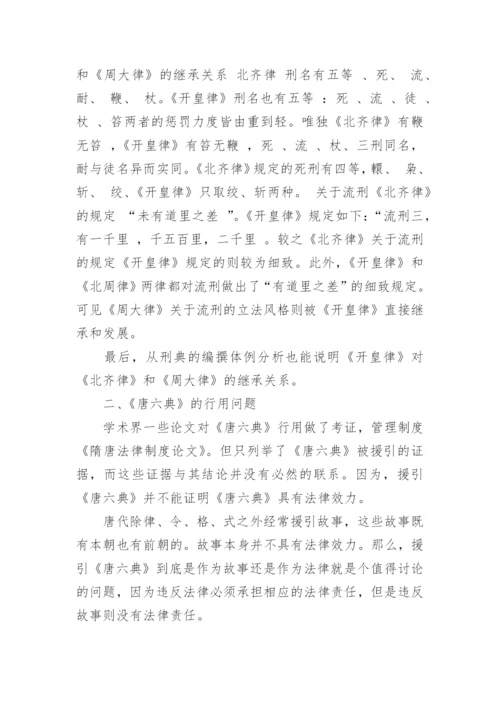 和《周大律》的继承关系 北齐律 刑名有五等 、死、 流、耐、 鞭、 杖。《开皇律》刑名也有五等 ：死 、流 、徒 、杖 、笞两者的惩罚力度皆由重到轻。唯独《北齐律》有鞭无笞 ，《开皇律》有笞无鞭 ，死 、流 、杖、三刑同名，耐与徒名异而实同。《北齐律》规定的死刑有四等，轘、 枭、斩、 绞、《开皇律》只取绞、斩两种。 关于流刑《北齐律》的规定 “未有道里之差 ”。《开皇律》规定如下：“流刑三，有一千里 ，千五百里，二千里 。较之《北齐律》关于流刑的规定《开皇律》规定的则较为细致。此外，《开皇律》和《北周律》两律都对流刑做出了“有道里之差”的细致规定。可见《周大律》关于流刑的立法风格则被《开皇律》直接继承和发展。

最后，从刑典的编撰体例分析也能说明《开皇律》对《北齐律》和《周大律》的继承关系。

二、《唐六典》的行用问题

学术界一些论文对《唐六典》行用做了考证，管理制度《隋唐法律制度论文》。但只列举了《唐六典》被援引的证据，而这些证据与其结论并没有必然的联系。因为，援引《唐六典》并不能证明《唐六典》具有法律效力。

唐代除律、令、格、式之外经常援引故事，这些故事既有本朝也有前朝的。故事本身并不具有法律效力。那么，援引《唐六典》到底是作为故事还是作为法律就是个值得讨论的问题，因为违反法律必须承担相应的法律责任，但是违反故事则没有法律责任。